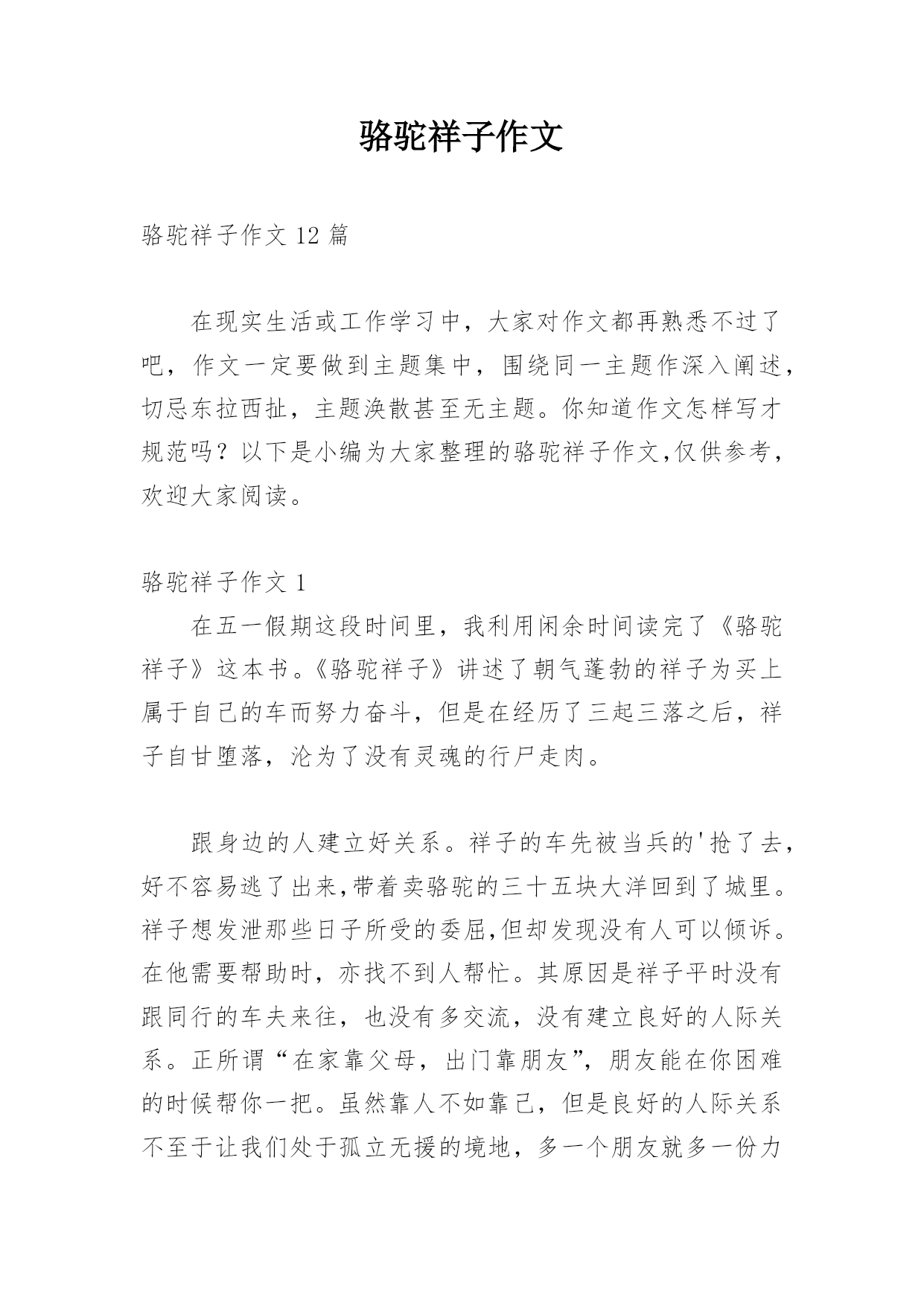 骆驼祥子作文

骆驼祥子作文 12 篇

在现实生活或工作学习中，大家对作文都再熟悉不过了吧，作文一定要做到主题集中，围绕同一主题作深入阐述，切忌东拉西扯，主题涣散甚至无主题。你知道作文怎样写才规范吗？以下是小编为大家整理的骆驼祥子作文,仅供参考，欢迎大家阅读。

骆驼祥子作文 1

在五一假期这段时间里，我利用闲余时间读完了《骆驼祥子》这本书。《骆驼祥子》讲述了朝气蓬勃的祥子为买上属于自己的车而努力奋斗，但是在经历了三起三落之后，祥子自甘堕落，沦为了没有灵魂的行尸走肉。

跟身边的人建立好关系。祥子的车先被当兵的'抢了去，好不容易逃了出来,带着卖骆驼的三十五块大洋回到了城里。祥子想发泄那些日子所受的委屈,但却发现没有人可以倾诉。在他需要帮助时，亦找不到人帮忙。其原因是祥子平时没有跟同行的车夫来往，也没有多交流，没有建立良好的人际关系。正所谓“在家靠父母，出门靠朋友”，朋友能在你困难的时候帮你一把。虽然靠人不如靠己，但是良好的人际关系不至于让我们处于孤立无援的境地，多一个朋友就多一份力